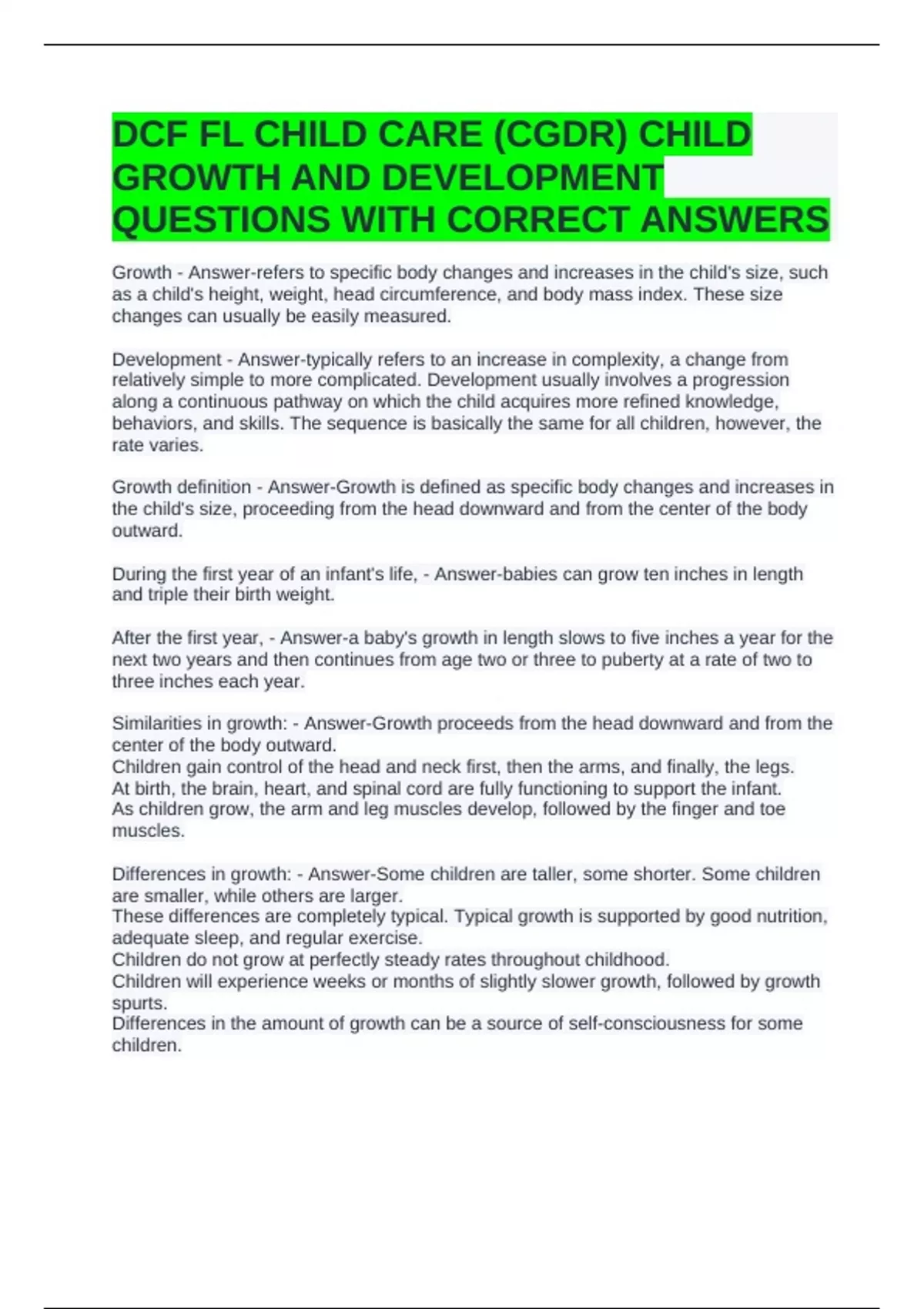 DCF FL CHILD CARE (CGDR) CHILD GROWTH AND DEVELOPMENT QUESTIONS WITH CORRECT ANSWERS

Growth - Answer-refers to specific body changes and increases in the child's size, such as a child's height, weight, head circumference, and body mass index. These size changes can usually be easily measured.

Development - Answer-typically refers to an increase in complexity, a change from relatively simple to more complicated. Development usually involves a progression along a continuous pathway on which the child acquires more refined knowledge, behaviors, and skills. The sequence is basically the same for all children, however, the rate varies.

Growth definition - Answer-Growth is defined as specific body changes and increases in the child's size, proceeding from the head downward and from the center of the body outward.

During the first year of an infant's life, - Answer-babies can grow ten inches in length and triple their birth weight.

After the first year, - Answer-a baby's growth in length slows to five inches a year for the next two years and then continues from age two or three to puberty at a rate of two to three inches each year.

Similarities in growth: - Answer-Growth proceeds from the head downward and from the center of the body outward.
Children gain control of the head and neck first, then the arms, and finally, the legs.
At birth, the brain, heart, and spinal cord are fully functioning to support the infant.
As children grow, the arm and leg muscles develop, followed by the finger and toe muscles.

Differences in growth: - Answer-Some children are taller, some shorter. Some children are smaller, while others are larger.
These differences are completely typical. Typical growth is supported by good nutrition, adequate sleep, and regular exercise.
Children do not grow at perfectly steady rates throughout childhood.
Children will experience weeks or months of slightly slower growth, followed by growth spurts.
Differences in the amount of growth can be a source of self-consciousness for some children.